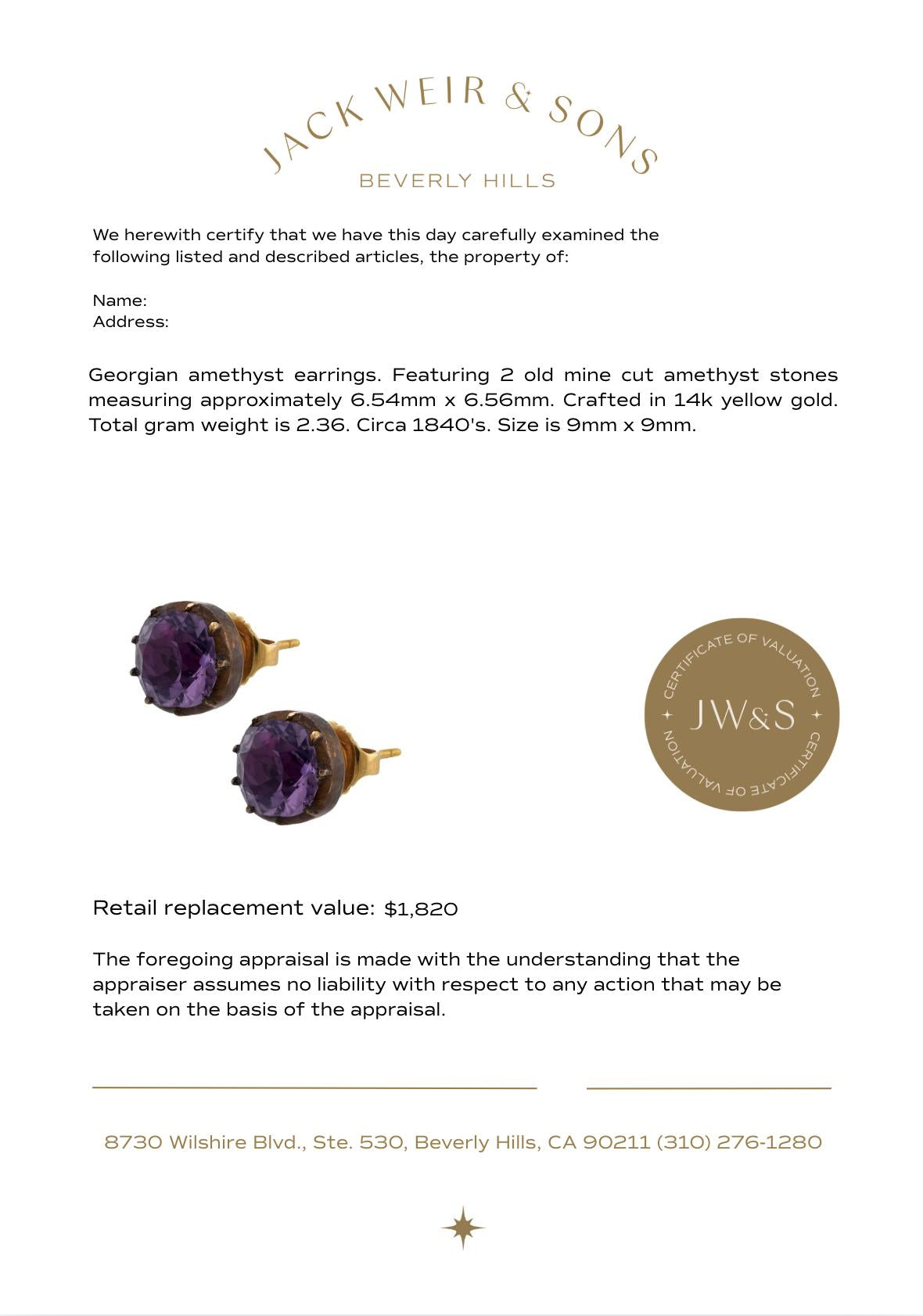 JACK WEIR & SONS
BEVERLY HILLS

We herewith certify that we have this day carefully examined the following listed and described articles, the property of:

Name:
Address:

Georgian amethyst earrings. Featuring 2 old mine cut amethyst stones measuring approximately 6.54mm x 6.56mm. Crafted in 14k yellow gold. Total gram weight is 2.36. Circa 1840's. Size is 9mm x 9mm.

CERTIFICATE OF VALUATION
JW&S
CERTIFICATE OF VALUATION

Retail replacement value: $1,820

The foregoing appraisal is made with the understanding that the appraiser assumes no liability with respect to any action that may be taken on the basis of the appraisal.

8730 Wilshire Blvd., Ste. 530, Beverly Hills, CA 90211 (310) 276-1280